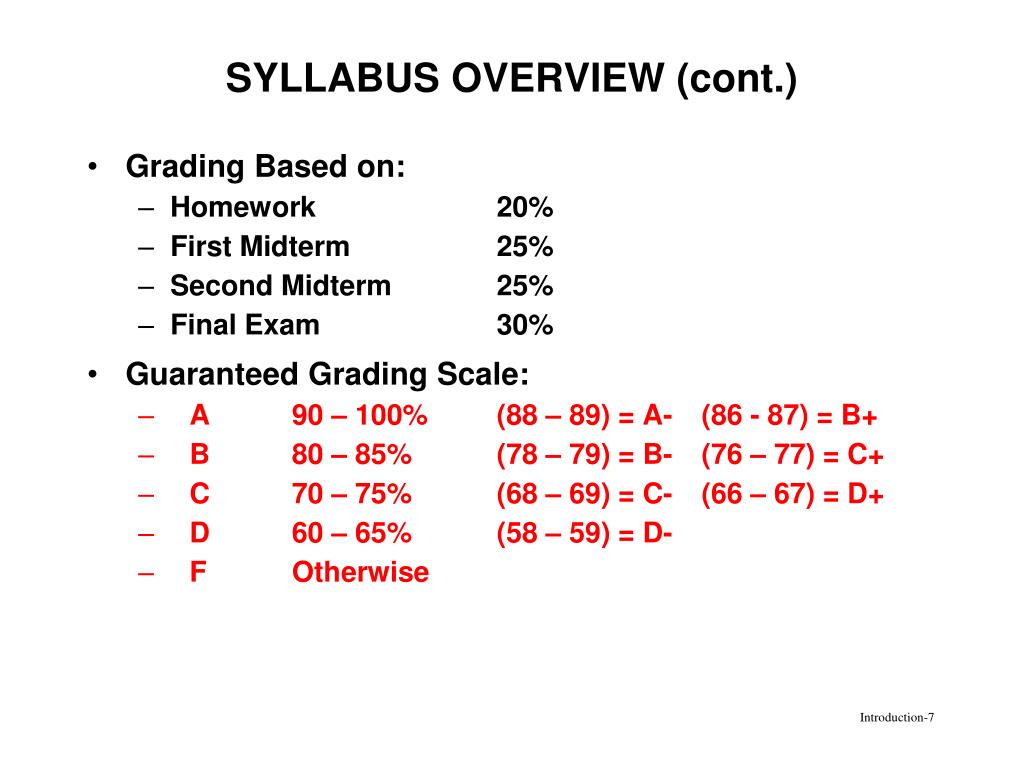 SYLLABUS OVERVIEW (cont.)

• Grading Based on:
– Homework 20%
– First Midterm 25%
– Second Midterm 25%
– Final Exam 30%

• Guaranteed Grading Scale:
– A 90 – 100% (88 – 89) = A- (86 - 87) = B+
– B 80 – 85% (78 – 79) = B- (76 – 77) = C+
– C 70 – 75% (68 – 69) = C- (66 – 67) = D+
– D 60 – 65% (58 – 59) = D-
– F Otherwise

Introduction-7